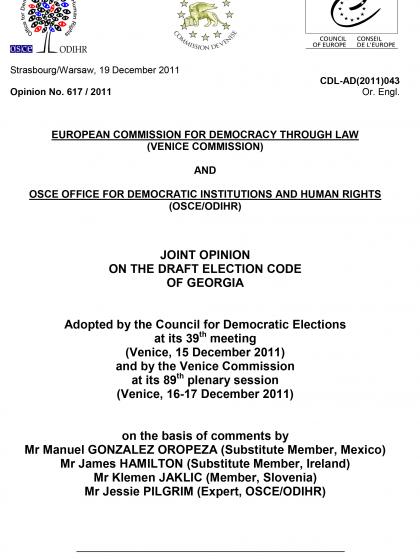 OSCE ODIHR

COMMISSION DE VENISE

COUNCIL OF EUROPE CONSEIL DE L'EUROPE

Strasbourg/Warsaw, 19 December 2011

Opinion No. 617 / 2011

CDL-AD(2011)043
Or. Engl.

EUROPEAN COMMISSION FOR DEMOCRACY THROUGH LAW
(VENICE COMMISSION)

AND

OSCE OFFICE FOR DEMOCRATIC INSTITUTIONS AND HUMAN RIGHTS
(OSCE/ODIHR)

JOINT OPINION
ON THE DRAFT ELECTION CODE
OF GEORGIA

Adopted by the Council for Democratic Elections
at its 39$^{th}$ meeting
(Venice, 15 December 2011)
and by the Venice Commission
at its 89$^{th}$ plenary session
(Venice, 16-17 December 2011)

on the basis of comments by
Mr Manuel GONZALEZ OROPEZA (Substitute Member, Mexico)
Mr James HAMILTON (Substitute Member, Ireland)
Mr Klemen JAKLIC (Member, Slovenia)
Mr Jessie PILGRIM (Expert, OSCE/ODIHR)